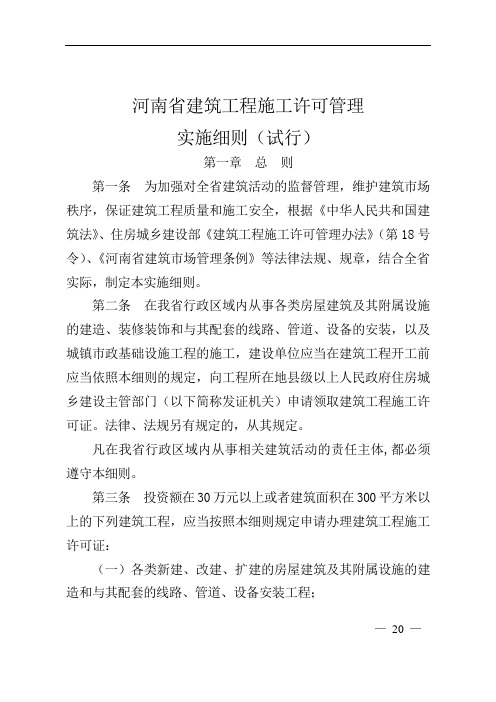 河南省建筑工程施工许可管理
实施细则（试行）

第一章　总　则

第一条　为加强对全省建筑活动的监督管理，维护建筑市场秩序，保证建筑工程质量和施工安全，根据《中华人民共和国建筑法》、住房城乡建设部《建筑工程施工许可管理办法》（第18号令）、《河南省建筑市场管理条例》等法律法规、规章，结合全省实际，制定本实施细则。

第二条　在我省行政区域内从事各类房屋建筑及其附属设施的建造、装修装饰和与其配套的线路、管道、设备的安装，以及城镇市政基础设施工程的施工，建设单位应当在建筑工程开工前应当依照本细则的规定，向工程所在地县级以上人民政府住房城乡建设主管部门（以下简称发证机关）申请领取建筑工程施工许可证。法律、法规另有规定的，从其规定。

凡在我省行政区域内从事相关建筑活动的责任主体，都必须遵守本细则。

第三条　投资额在30万元以上或者建筑面积在300平方米以上的下列建筑工程，应当按照本细则规定申请办理建筑工程施工许可证：

（一）各类新建、改建、扩建的房屋建筑及其附属设施的建造和与其配套的线路、管道、设备安装工程；

— 20 —